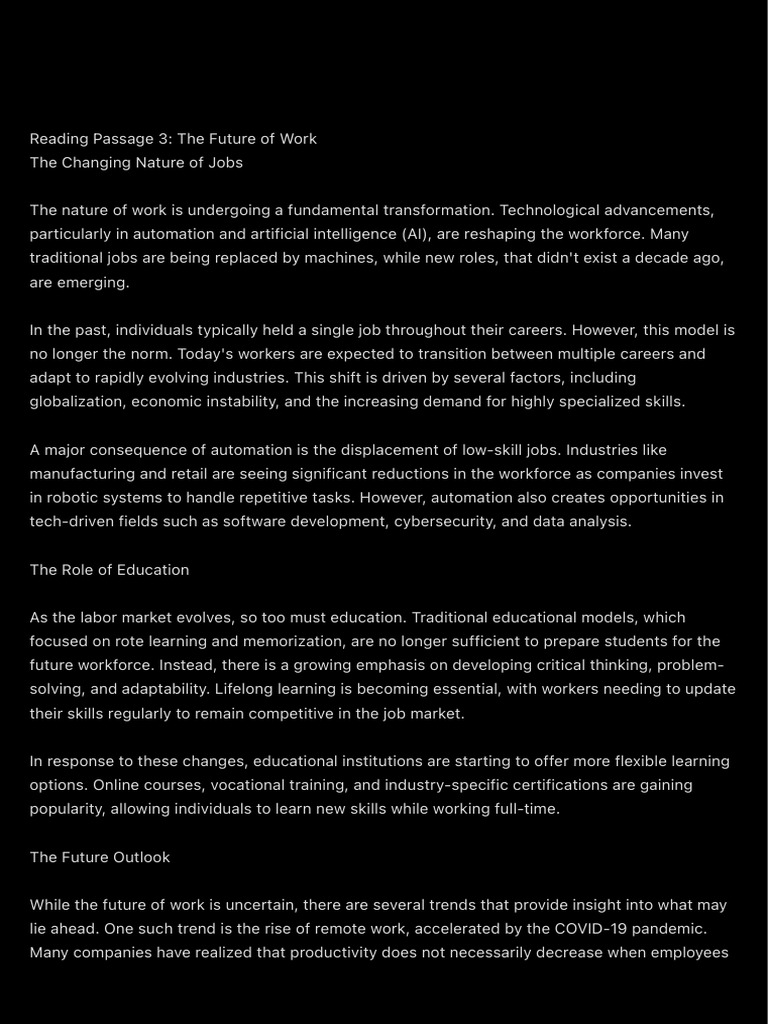 Reading Passage 3: The Future of Work
The Changing Nature of Jobs

The nature of work is undergoing a fundamental transformation. Technological advancements, particularly in automation and artificial intelligence (AI), are reshaping the workforce. Many traditional jobs are being replaced by machines, while new roles, that didn't exist a decade ago, are emerging.

In the past, individuals typically held a single job throughout their careers. However, this model is no longer the norm. Today's workers are expected to transition between multiple careers and adapt to rapidly evolving industries. This shift is driven by several factors, including globalization, economic instability, and the increasing demand for highly specialized skills.

A major consequence of automation is the displacement of low-skill jobs. Industries like manufacturing and retail are seeing significant reductions in the workforce as companies invest in robotic systems to handle repetitive tasks. However, automation also creates opportunities in tech-driven fields such as software development, cybersecurity, and data analysis.

The Role of Education

As the labor market evolves, so too must education. Traditional educational models, which focused on rote learning and memorization, are no longer sufficient to prepare students for the future workforce. Instead, there is a growing emphasis on developing critical thinking, problem-solving, and adaptability. Lifelong learning is becoming essential, with workers needing to update their skills regularly to remain competitive in the job market.

In response to these changes, educational institutions are starting to offer more flexible learning options. Online courses, vocational training, and industry-specific certifications are gaining popularity, allowing individuals to learn new skills while working full-time.

The Future Outlook

While the future of work is uncertain, there are several trends that provide insight into what may lie ahead. One such trend is the rise of remote work, accelerated by the COVID-19 pandemic. Many companies have realized that productivity does not necessarily decrease when employees